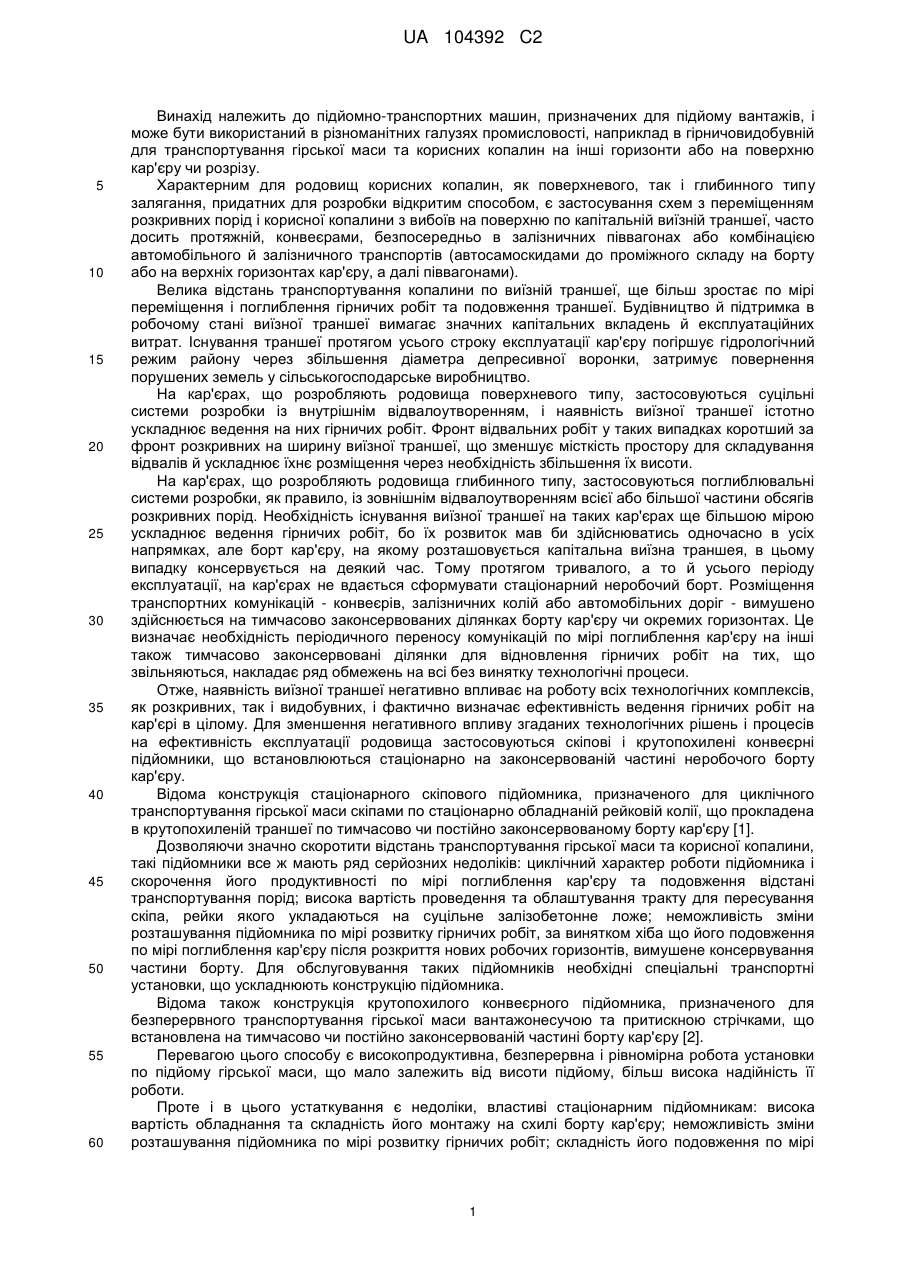 UA 104392 C2

Винахід належить до підйомно-транспортних машин, призначених для підйому вантажів, і може бути використаний в різноманітних галузях промисловості, наприклад в гірничовидобувній для транспортування гірської маси та корисних копалин на інші горизонти або на поверхню кар'єру чи розрізу.

5 Характерним для родовищ корисних копалин, як поверхневого, так і глибинного типу залягання, придатних для розробки відкритим способом, є застосування схем з переміщенням розкривних порід і корисної копалини з вибоїв на поверхню по капітальній виїзній траншеї, часто досить протяжній, конвеєрами, безпосередньо в залізничних піввагонах або комбінацією автомобільного й залізничного транспортів (автосамоскидами до проміжного складу на борту 10 або на верхніх горизонтах кар'єру, а далі піввагонами).

Велика відстань транспортування копалини по виїзній траншеї, ще більш зростає по мірі переміщення і поглиблення гірничих робіт та подовження траншеї. Будівництво й підтримка в робочому стані виїзної траншеї вимагає значних капітальних вкладень й експлуатаційних витрат. Існування траншеї протягом усього строку експлуатації кар'єру погіршує гідрологічний 15 режим району через збільшення діаметра депресивної воронки, затримує повернення порушених земель у сільськогосподарське виробництво.

На кар'єрах, що розробляють родовища поверхневого типу, застосовуються суцільні системи розробки із внутрішнім відвалоутворенням, і наявність виїзної траншеї істотно ускладнює ведення на них гірничих робіт. Фронт відвальних робіт у таких випадках коротший за 20 фронт розкривних на ширину виїзної траншеї, що зменшує місткість простору для складування відвалів й ускладнює їхнє розміщення через необхідність збільшення їх висоти.

На кар'єрах, що розробляють родовища глибинного типу, застосовуються поглиблювальні системи розробки, як правило, із зовнішнім відвалоутворенням всієї або більшої частини обсягів розкривних порід. Необхідність існування виїзної траншеї на таких кар'єрах ще більшою мірою 25 ускладнює ведення гірничих робіт, бо їх розвиток мав би здійснюватись одночасно в усіх напрямках, але борт кар'єру, на якому розташовується капітальна виїзна траншея, в цьому випадку консервується на деякий час. Тому протягом тривалого, а то й усього періоду експлуатації, на кар'єрах не вдається сформувати стаціонарний неробочий борт. Розміщення транспортних комунікацій - конвеєрів, залізничних колій або автомобільних доріг - вимушено 30 здійснюється на тимчасово законсервованих ділянках борту кар'єру чи окремих горизонтах. Це визначає необхідність періодичного переносу комунікацій по мірі поглиблення кар'єру на інші також тимчасово законсервовані ділянки для відновлення гірничих робіт на тих, що звільняються, накладає ряд обмежень на всі без винятку технологічні процеси.

Отже, наявність виїзної траншеї негативно впливає на роботу всіх технологічних комплексів, 35 як розкривних, так і видобувних, і фактично визначає ефективність ведення гірничих робіт на кар'єрі в цілому. Для зменшення негативного впливу згаданих технологічних рішень і процесів на ефективність експлуатації родовища застосовуються скіпові і крутопохилені конвеєрні підйомники, що встановлюються стаціонарно на законсервованій частині неробочого борту кар'єру.

40 Відома конструкція стаціонарного скіпового підйомника, призначеного для циклічного транспортування гірської маси скіпами по стаціонарно обладнаній рейковій колії, що прокладена в крутопохиленій траншеї по тимчасово чи постійно законсервованому борту кар'єру [1].

Дозволяючи значно скоротити відстань транспортування гірської маси та корисної копалини, такі підйомники все ж мають ряд серйозних недоліків: циклічний характер роботи підйомника і 45 скорочення його продуктивності по мірі поглиблення кар'єру та подовження відстані транспортування порід; висока вартість проведення та облаштування тракту для пересування скіпа, рейки якого укладаються на суцільне залізобетонне ложе; неможливість зміни розташування підйомника по мірі розвитку гірничих робіт, за винятком хіба що його подовження по мірі поглиблення кар'єру після розкриття нових робочих горизонтів, вимушене консервування 50 частини борту. Для обслуговування таких підйомників необхідні спеціальні транспортні установки, що ускладнюють конструкцію підйомника.

Відома також конструкція крутопохилого конвеєрного підйомника, призначеного для безперервного транспортування гірської маси вантажонесучою та притискною стрічками, що встановлена на тимчасово чи постійно законсервованій частині борту кар'єру [2].

55 Перевагою цього способу є високопродуктивна, безперервна і рівномірна робота установки по підйому гірської маси, що мало залежить від висоти підйому, більш висока надійність її роботи.

Проте і в цього устаткування є недоліки, властиві стаціонарним підйомникам: висока вартість обладнання та складність його монтажу на схилі борту кар'єру; неможливість зміни 60 розташування підйомника по мірі розвитку гірничих робіт; складність його подовження по мірі

1